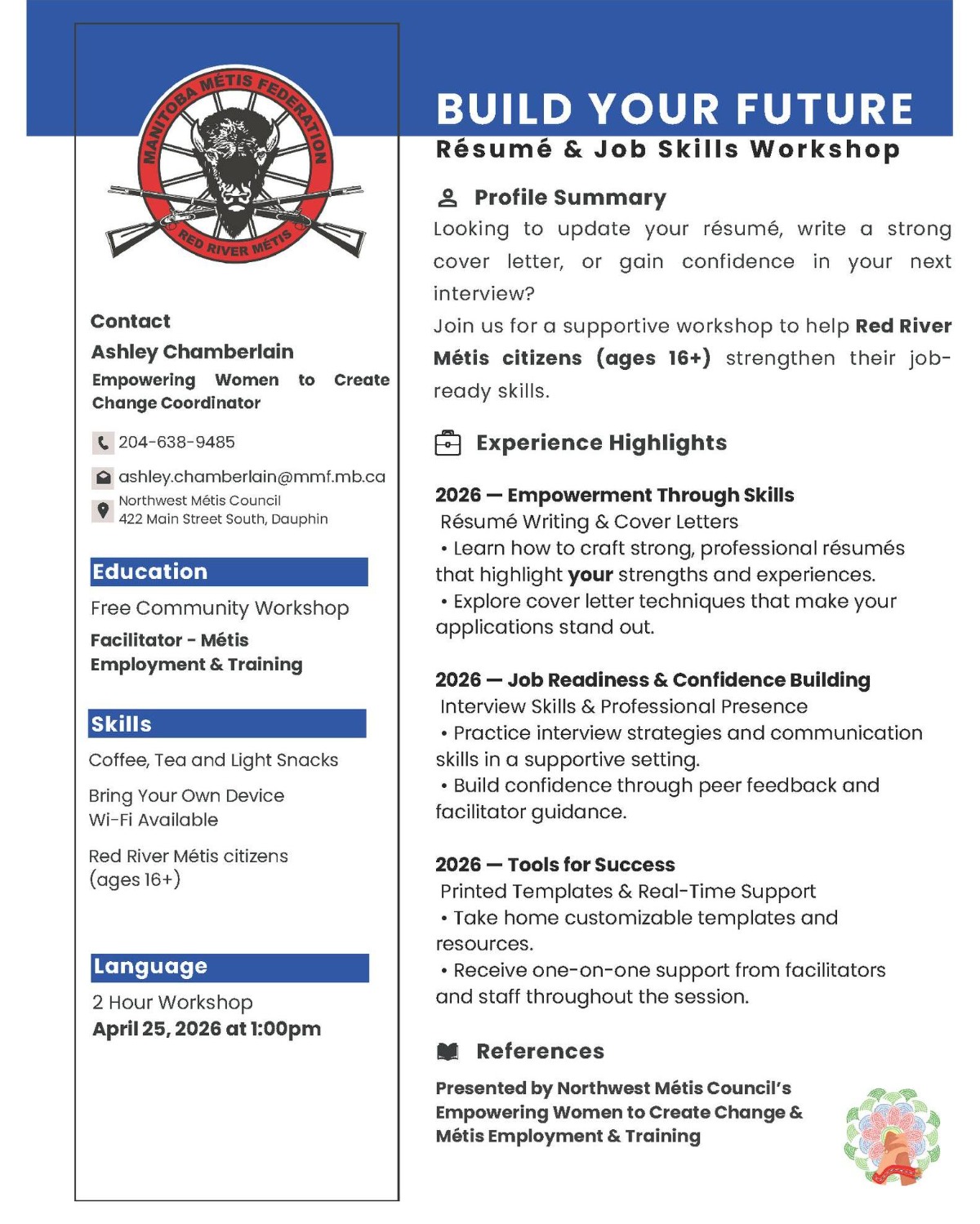 MANITOBA MÉTIS FEDERATION

RED RIVER MÉTIS

Contact

Ashley Chamberlain

Empowering Women to Create Change Coordinator

204-638-9485

ashley.chamberlain@mmf.mb.ca

Northwest Métis Council
422 Main Street South, Dauphin

Education

Free Community Workshop

Facilitator - Métis Employment & Training

Skills

Coffee, Tea and Light Snacks

Bring Your Own Device
Wi-Fi Available

Red River Métis citizens (ages 16+)

Language

2 Hour Workshop

April 25, 2026 at 1:00pm

BUILD YOUR FUTURE

Résumé & Job Skills Workshop

Profile Summary

Looking to update your résumé, write a strong cover letter, or gain confidence in your next interview?

Join us for a supportive workshop to help Red River Métis citizens (ages 16+) strengthen their job-ready skills.

Experience Highlights

2026 — Empowerment Through Skills
Résumé Writing & Cover Letters
• Learn how to craft strong, professional résumés that highlight your strengths and experiences.
• Explore cover letter techniques that make your applications stand out.

2026 — Job Readiness & Confidence Building
Interview Skills & Professional Presence
• Practice interview strategies and communication skills in a supportive setting.
• Build confidence through peer feedback and facilitator guidance.

2026 — Tools for Success
Printed Templates & Real-Time Support
• Take home customizable templates and resources.
• Receive one-on-one support from facilitators and staff throughout the session.

References

Presented by Northwest Métis Council's Empowering Women to Create Change & Métis Employment & Training